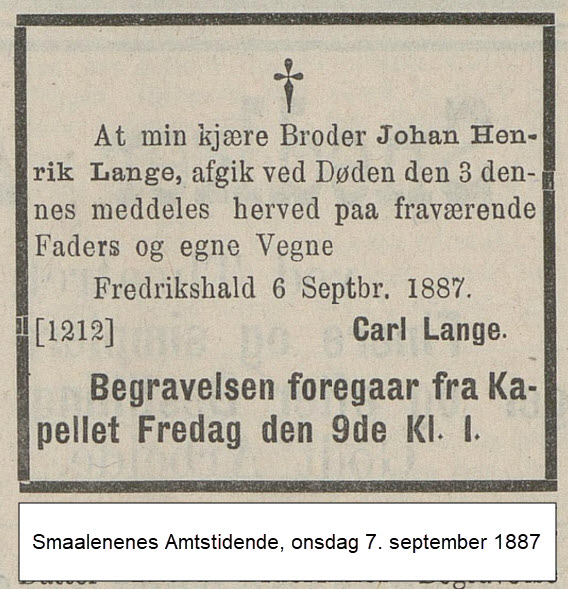 †

At min kjære Broder Johan Henrik Lange, afgik ved Døden den 3 dennes meddeles herved paa fraværende Faders og egne Vegne

Fredrikshald 6 Septbr. 1887.

[1212] Carl Lange.

Begravelsen foregaar fra Kapellet Fredag den 9de Kl. 1.

Smaalenenes Amtstidende, onsdag 7. september 1887